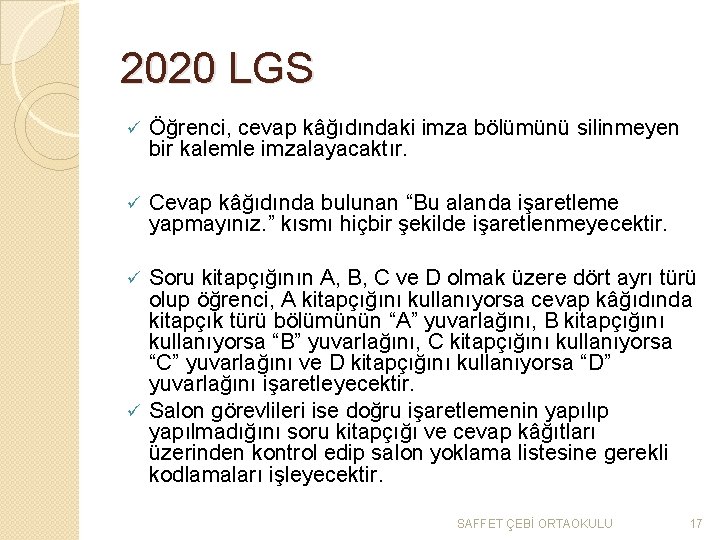 2020 LGS

✓ Öğrenci, cevap kâğıdındaki imza bölümünü silinmeyen bir kalemle imzalayacaktır.

✓ Cevap kâğıdında bulunan “Bu alanda işaretleme yapmayınız.” kısmı hiçbir şekilde işaretlenmeyecektir.

✓ Soru kitapçığının A, B, C ve D olmak üzere dört ayrı türü olup öğrenci, A kitapçığını kullanıyorsa cevap kâğıdında kitapçık türü bölümünün “A” yuvarlağını, B kitapçığını kullanıyorsa “B” yuvarlağını, C kitapçığını kullanıyorsa “C” yuvarlağını ve D kitapçığını kullanıyorsa “D” yuvarlağını işaretleyecektir.

✓ Salon görevlileri ise doğru işaretlemenin yapılıp yapılmadığını soru kitapçığı ve cevap kâğıtları üzerinden kontrol edip salon yoklama listesine gerekli kodlamaları işleyecektir.

SAFFET ÇEBİ ORTAOKULU 17